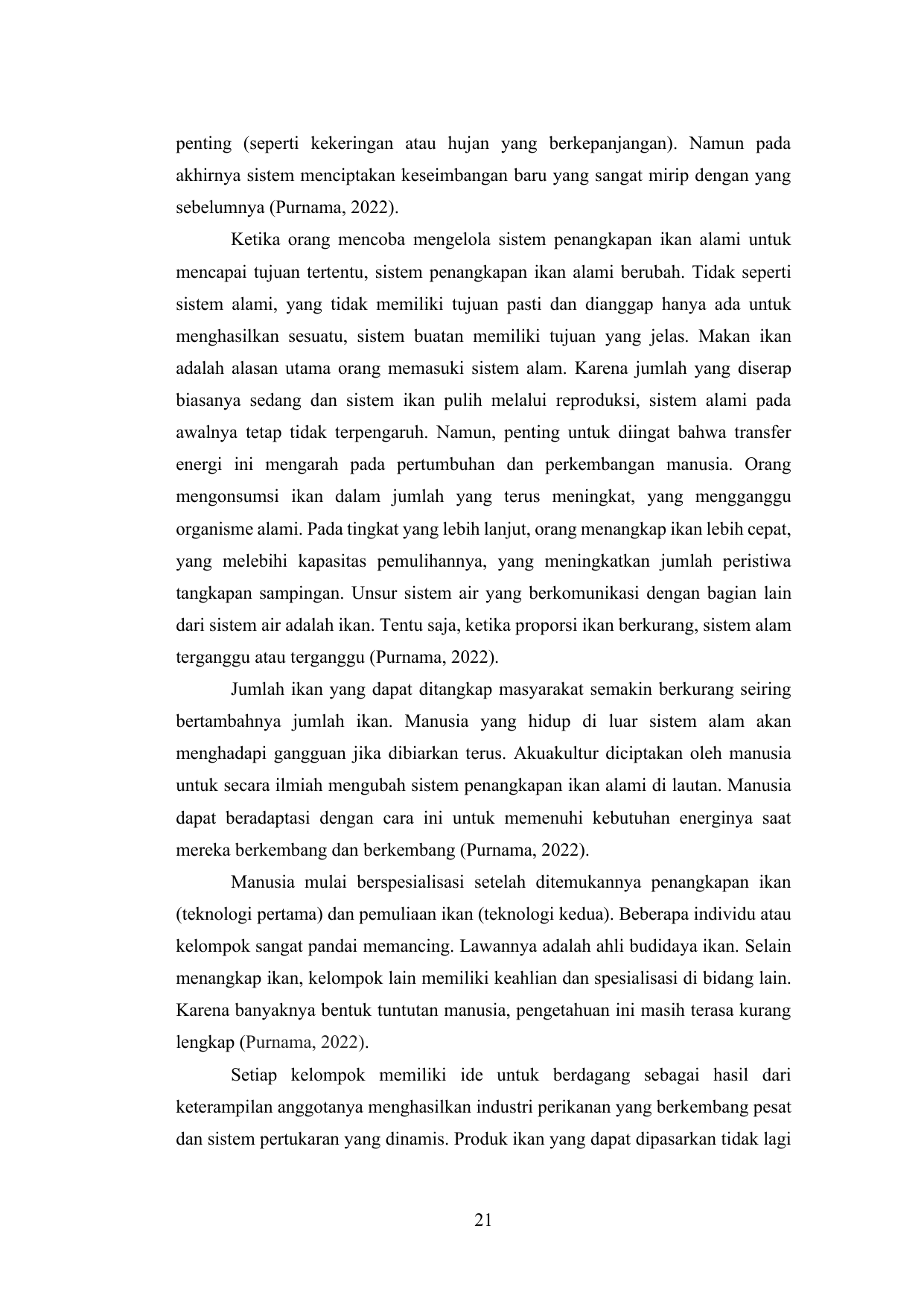 penting (seperti kekeringan atau hujan yang berkepanjangan). Namun pada akhirnya sistem menciptakan keseimbangan baru yang sangat mirip dengan yang sebelumnya (Purnama, 2022).

Ketika orang mencoba mengelola sistem penangkapan ikan alami untuk mencapai tujuan tertentu, sistem penangkapan ikan alami berubah. Tidak seperti sistem alami, yang tidak memiliki tujuan pasti dan dianggap hanya ada untuk menghasilkan sesuatu, sistem buatan memiliki tujuan yang jelas. Makan ikan adalah alasan utama orang memasuki sistem alam. Karena jumlah yang diserap biasanya sedang dan sistem ikan pulih melalui reproduksi, sistem alami pada awalnya tetap tidak terpengaruh. Namun, penting untuk diingat bahwa transfer energi ini mengarah pada pertumbuhan dan perkembangan manusia. Orang mengonsumsi ikan dalam jumlah yang terus meningkat, yang mengganggu organisme alami. Pada tingkat yang lebih lanjut, orang menangkap ikan lebih cepat, yang melebihi kapasitas pemulihannya, yang meningkatkan jumlah peristiwa tangkapan sampingan. Unsur sistem air yang berkomunikasi dengan bagian lain dari sistem air adalah ikan. Tentu saja, ketika proporsi ikan berkurang, sistem alam terganggu atau terganggu (Purnama, 2022).

Jumlah ikan yang dapat ditangkap masyarakat semakin berkurang seiring bertambahnya jumlah ikan. Manusia yang hidup di luar sistem alam akan menghadapi gangguan jika dibiarkan terus. Akuakultur diciptakan oleh manusia untuk secara ilmiah mengubah sistem penangkapan ikan alami di lautan. Manusia dapat beradaptasi dengan cara ini untuk memenuhi kebutuhan energinya saat mereka berkembang dan berkembang (Purnama, 2022).

Manusia mulai berspesialisasi setelah ditemukannya penangkapan ikan (teknologi pertama) dan pemuliaan ikan (teknologi kedua). Beberapa individu atau kelompok sangat pandai memancing. Lawannya adalah ahli budidaya ikan. Selain menangkap ikan, kelompok lain memiliki keahlian dan spesialisasi di bidang lain. Karena banyaknya bentuk tuntutan manusia, pengetahuan ini masih terasa kurang lengkap (Purnama, 2022).

Setiap kelompok memiliki ide untuk berdagang sebagai hasil dari keterampilan anggotanya menghasilkan industri perikanan yang berkembang pesat dan sistem pertukaran yang dinamis. Produk ikan yang dapat dipasarkan tidak lagi

21